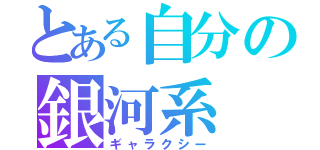 とある自分の
銀河系
ギャラクシー